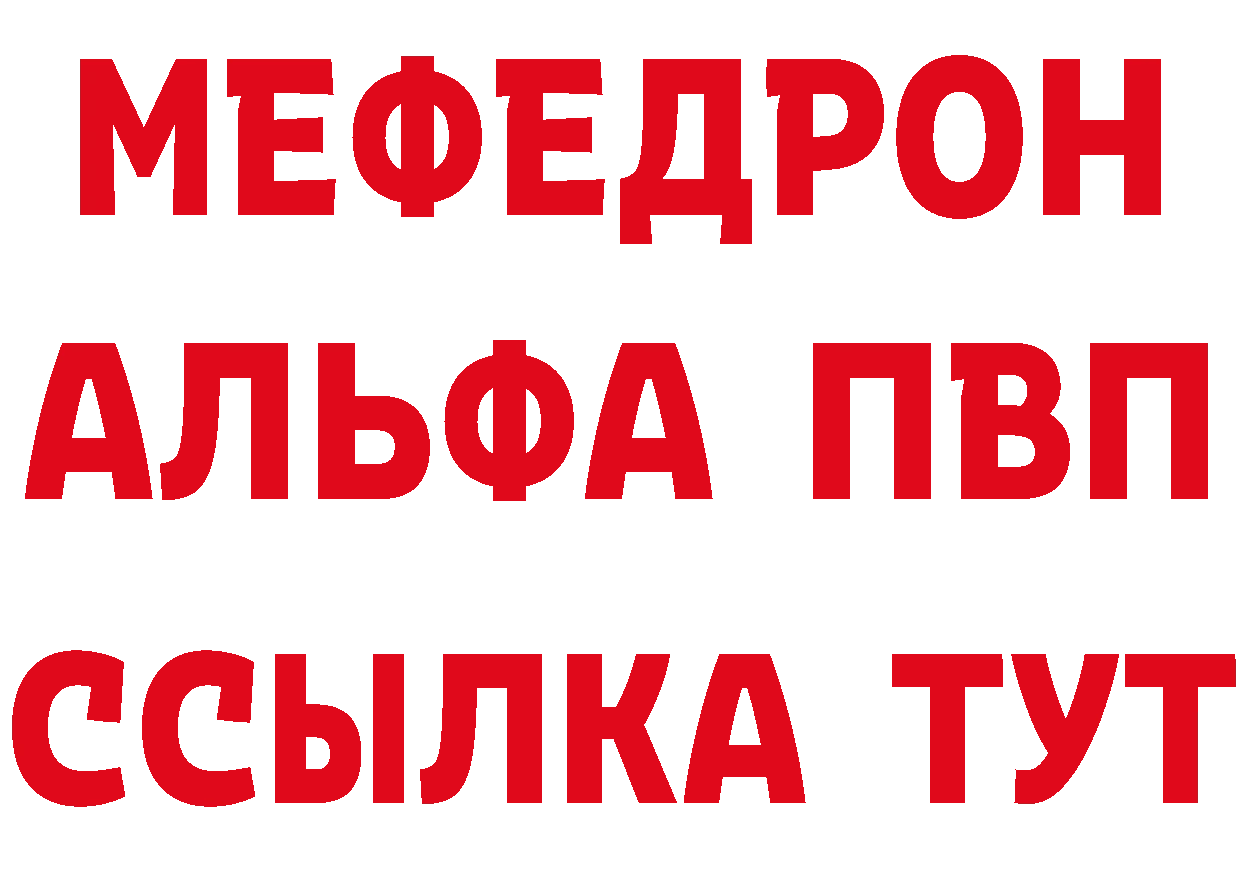 МЕФЕДРОН
АЛЬФА ПВП
ССЫЛКА ТУТ